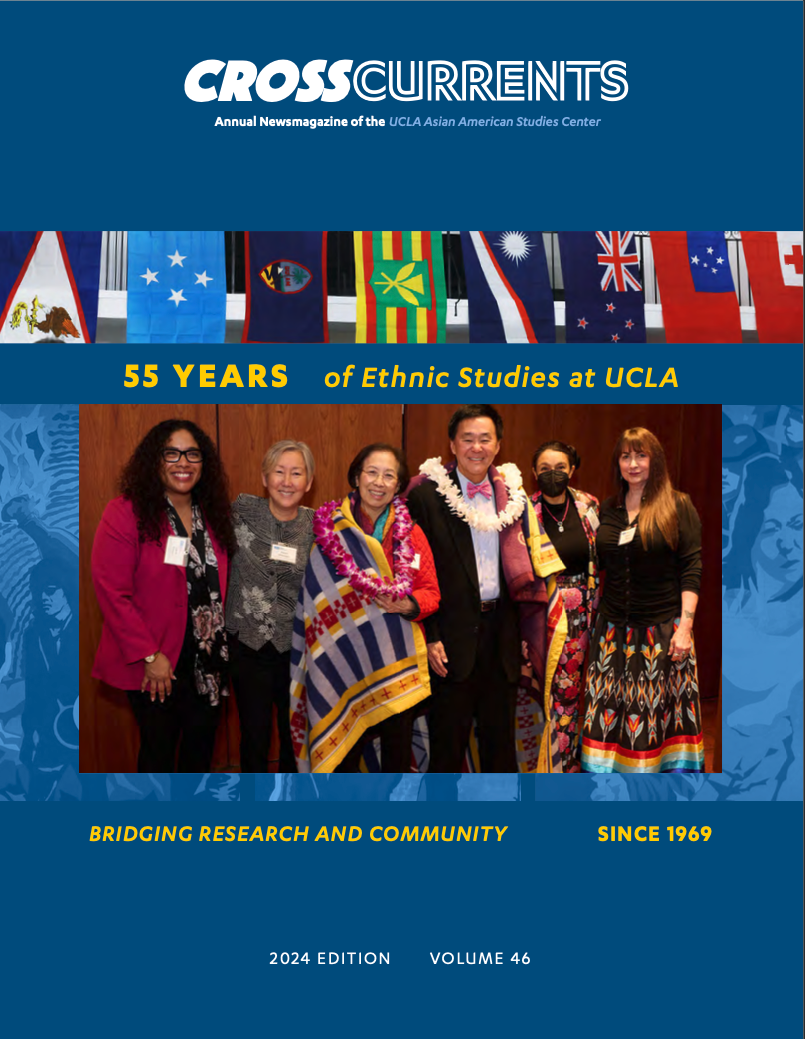 CROSSCURRENTS

Annual Newsmagazine of the UCLA Asian American Studies Center

55 YEARS of Ethnic Studies at UCLA

BRIDGING RESEARCH AND COMMUNITY SINCE 1969

2024 EDITION VOLUME 46